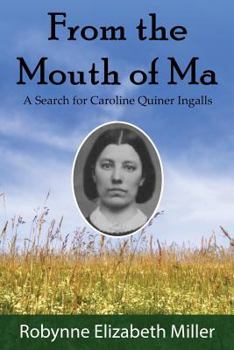 From the Mouth of Ma

A Search for Caroline Quiner Ingalls

Robynne Elizabeth Miller